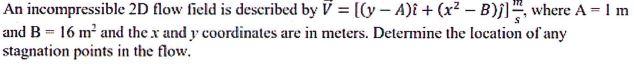 An incompressible 2D flow field is described by $\vec{V} = [(y - A)\hat{\imath} + (x^2 - B)\hat{\jmath}]\frac{m}{s}$, where A = 1 m and B = 16 m$^2$ and the $x$ and $y$ coordinates are in meters. Determine the location of any stagnation points in the flow.